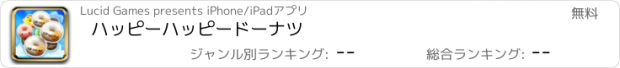 Lucid Games presents iPhone/iPadアプリ

無料

ハッピーハッピードーナツ

ジャンル別ランキング: --

総合ランキング: --